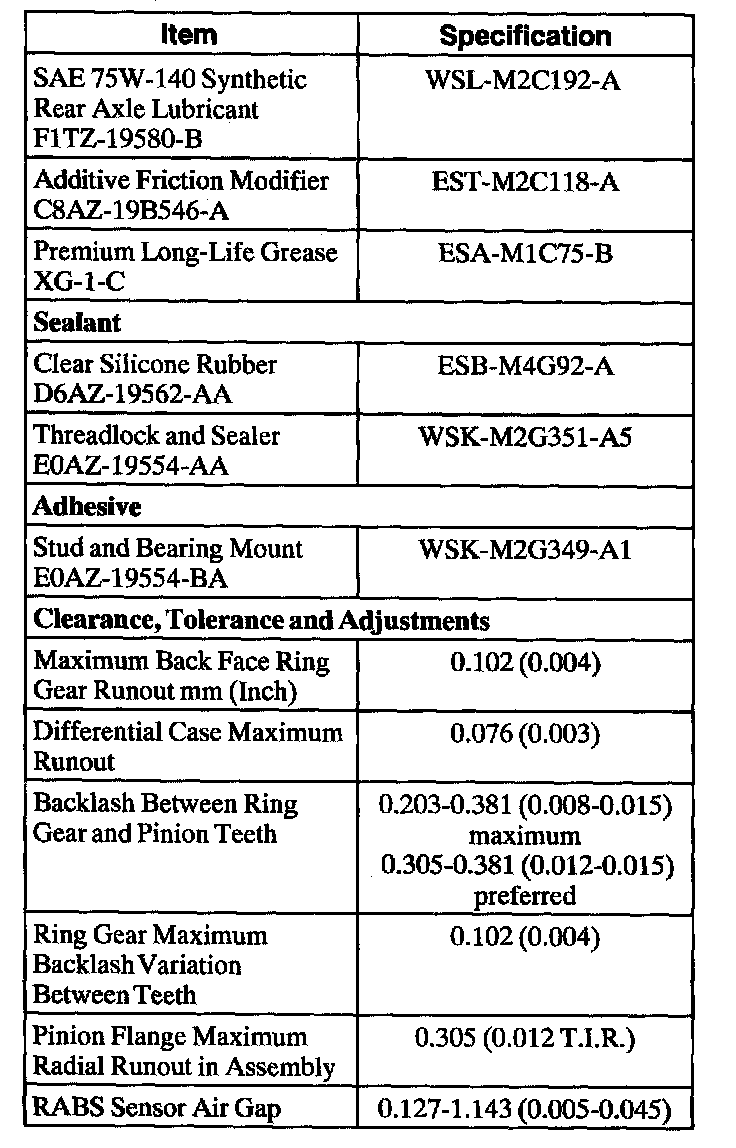 | Item | Specification |
|---|---|
| SAE 75W-140 Synthetic Rear Axle Lubricant F1TZ-19580-B | WSL-M2C192-A |
| Additive Friction Modifier C8AZ-19B546-A | EST-M2C118-A |
| Premium Long-Life Grease XG-1-C | ESA-M1C75-B |
| **Sealant** | |
| Clear Silicone Rubber D6AZ-19562-AA | ESB-M4G92-A |
| Threadlock and Sealer E0AZ-19554-AA | WSK-M2G351-A5 |
| **Adhesive** | |
| Stud and Bearing Mount E0AZ-19554-BA | WSK-M2G349-A1 |
| **Clearance, Tolerance and Adjustments** | |
| Maximum Back Face Ring Gear Runout mm (Inch) | 0.102 (0.004) |
| Differential Case Maximum Runout | 0.076 (0.003) |
| Backlash Between Ring Gear and Pinion Teeth | 0.203-0.381 (0.008-0.015) maximum 0.305-0.381 (0.012-0.015) preferred |
| Ring Gear Maximum Backlash Variation Between Teeth | 0.102 (0.004) |
| Pinion Flange Maximum Radial Runout in Assembly | 0.305 (0.012 T.I.R.) |
| RABS Sensor Air Gap | 0.127-1.143 (0.005-0.045) |